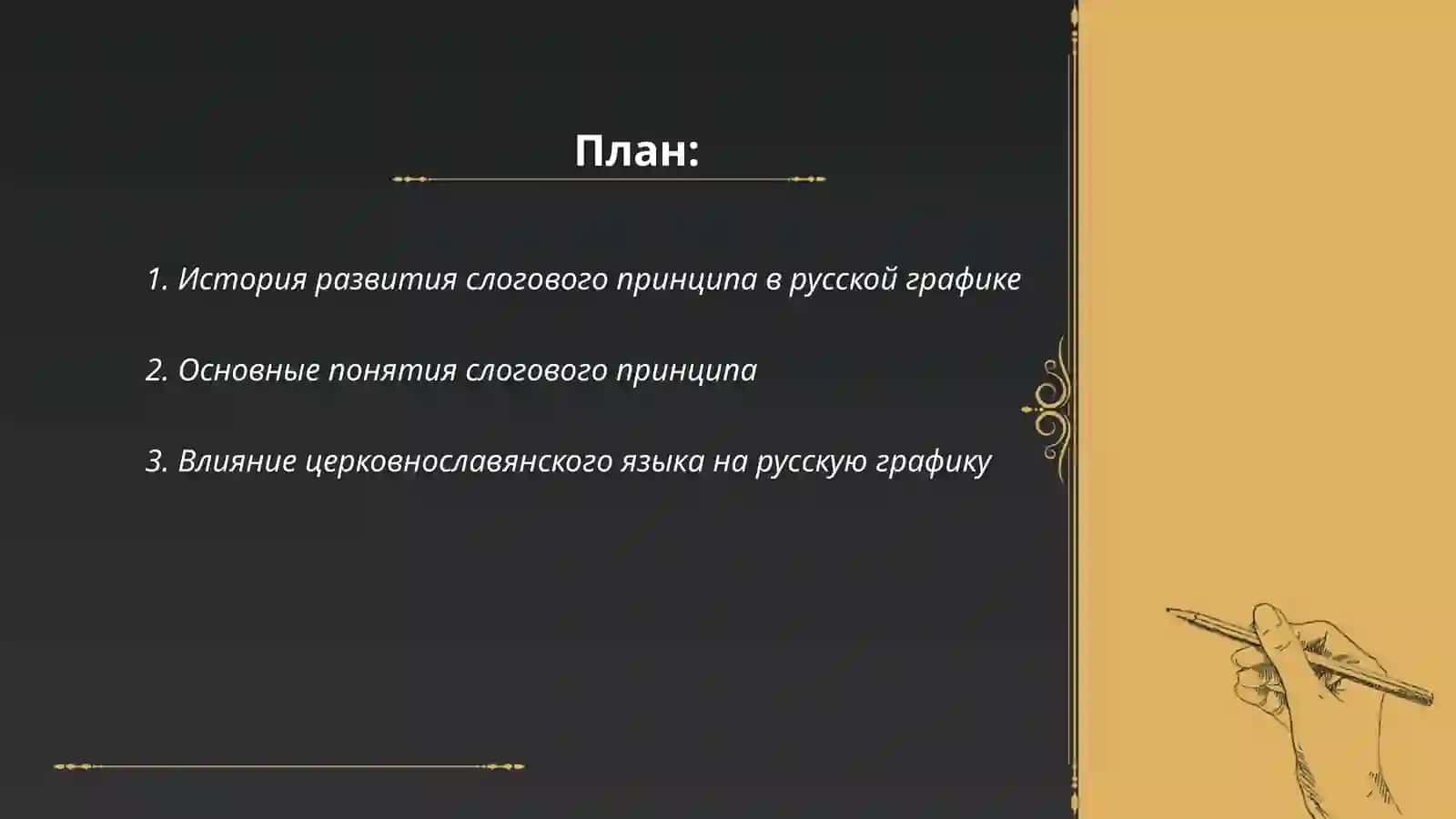 План:

1. История развития слогового принципа в русской графике

2. Основные понятия слогового принципа

3. Влияние церковнославянского языка на русскую графику